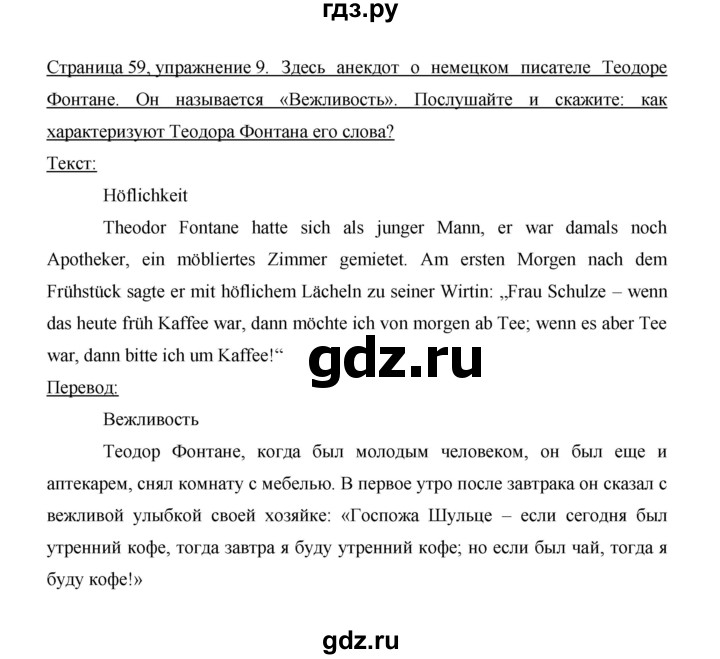 гдз.ру

Страница 59, упражнение 9. Здесь анекдот о немецком писателе Теодоре Фонтане. Он называется «Вежливость». Послушайте и скажите: как характеризуют Теодора Фонтана его слова?

Текст:

Höflichkeit

Theodor Fontane hatte sich als junger Mann, er war damals noch Apotheker, ein möbliertes Zimmer gemietet. Am ersten Morgen nach dem Frühstück sagte er mit höflichem Lächeln zu seiner Wirtin: „Frau Schulze – wenn das heute früh Kaffee war, dann möchte ich von morgen ab Tee; wenn es aber Tee war, dann bitte ich um Kaffee!“

gdz.ru

Перевод:

Вежливость

Теодор Фонтане, когда был молодым человеком, он был еще и аптекарем, снял комнату с мебелью. В первое утро после завтрака он сказал с вежливой улыбкой своей хозяйке: «Госпожа Шульце – если сегодня был утренний кофе, тогда завтра я буду утренний кофе; но если был чай, тогда я буду кофе!»

gdz.ru